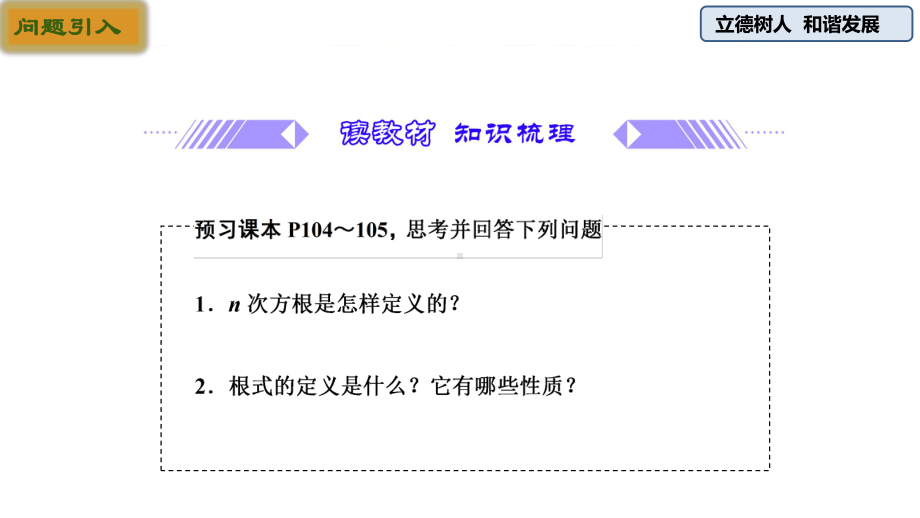 问题引入

立德树人　和谐发展

读教材　知识梳理

预习课本 P104～105，思考并回答下列问题

1．$n$ 次方根是怎样定义的？

2．根式的定义是什么？它有哪些性质？